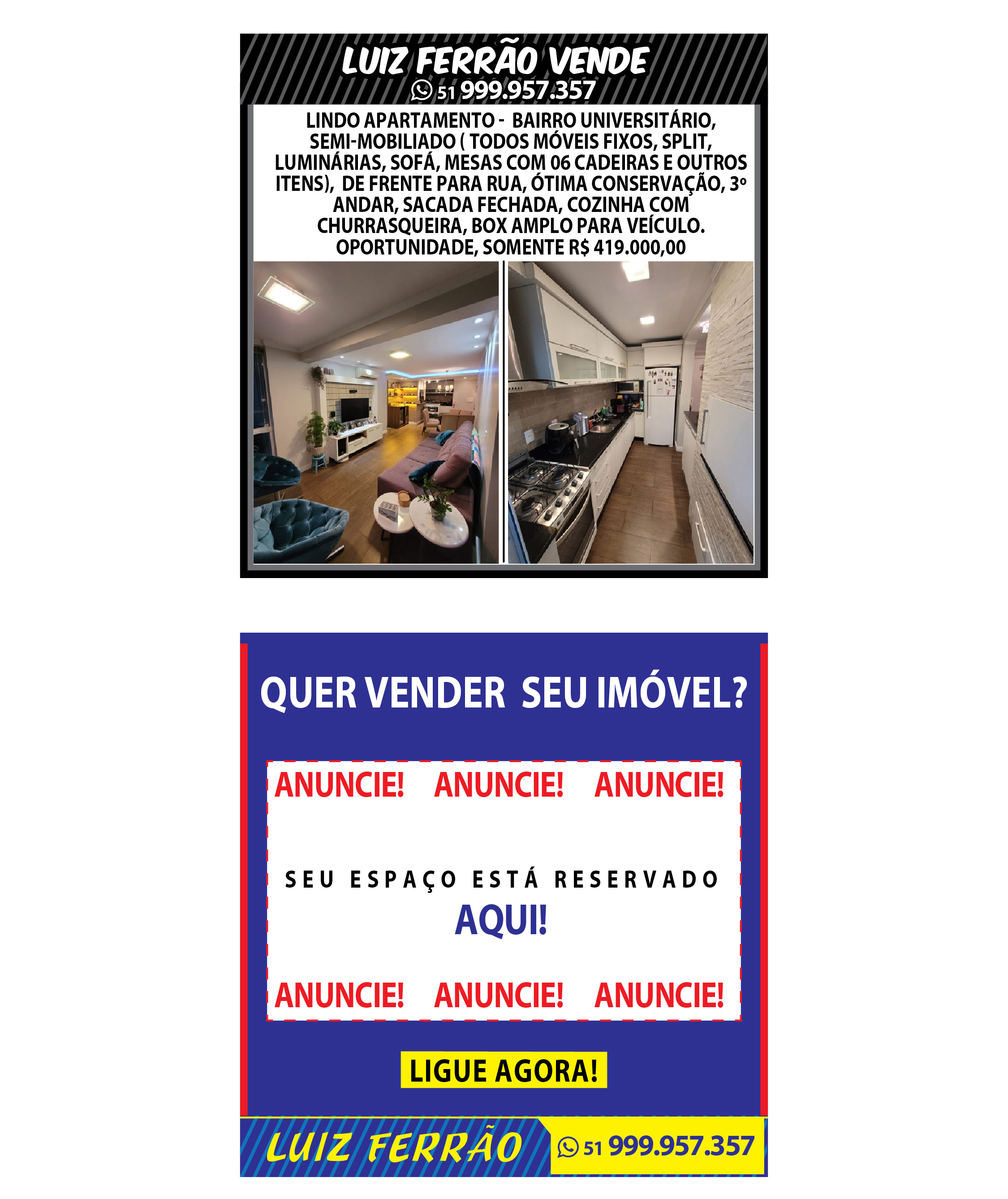 LUIZ FERRÃO VENDE

51 999.957.357

LINDO APARTAMENTO - BAIRRO UNIVERSITÁRIO, SEMI-MOBILIADO ( TODOS MÓVEIS FIXOS, SPLIT, LUMINÁRIAS, SOFÁ, MESAS COM 06 CADEIRAS E OUTROS ITENS), DE FRENTE PARA RUA, ÓTIMA CONSERVAÇÃO, 3º ANDAR, SACADA FECHADA, COZINHA COM CHURRASQUEIRA, BOX AMPLO PARA VEÍCULO. OPORTUNIDADE, SOMENTE R$ 419.000,00

QUER VENDER SEU IMÓVEL?

ANUNCIE! ANUNCIE! ANUNCIE!

SEU ESPAÇO ESTÁ RESERVADO

AQUI!

ANUNCIE! ANUNCIE! ANUNCIE!

LIGUE AGORA!

LUIZ FERRÃO

51 999.957.357